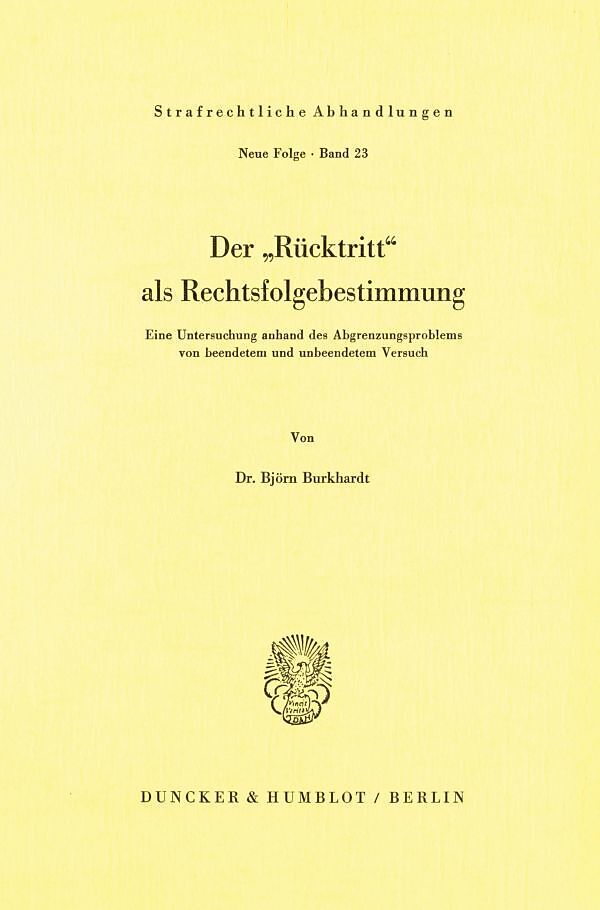 Strafrechtliche Abhandlungen

Neue Folge · Band 23

Der „Rücktritt“ als Rechtsfolgebestimmung

Eine Untersuchung anhand des Abgrenzungsproblems von beendetem und unbeendetem Versuch

Von

Dr. Björn Burkhardt

Vincit Veritas
D&H

DUNCKER & HUMBLOT / BERLIN